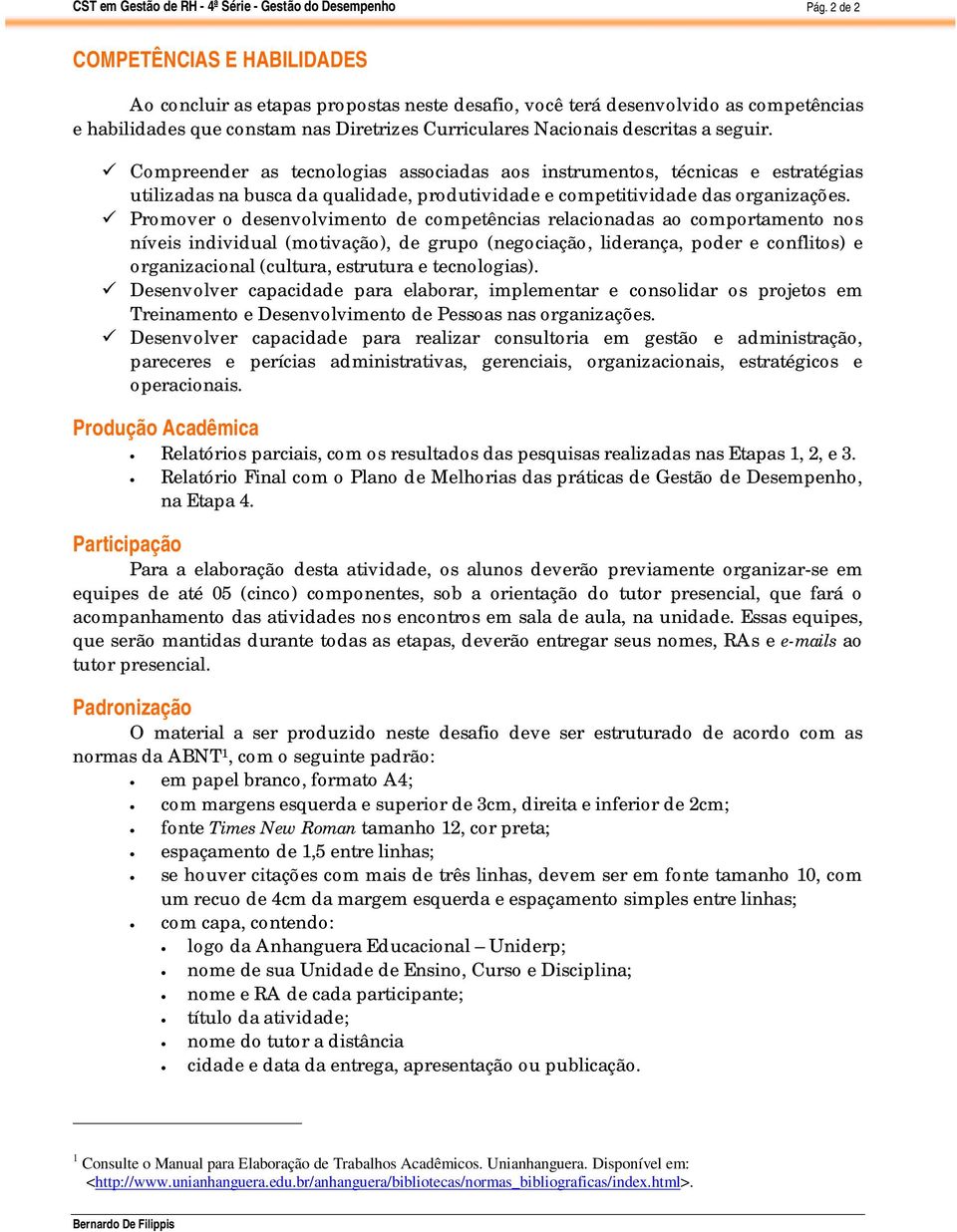 CST em Gestão de RH - 4ª Série - Gestão do Desempenho Pág. 2 de 2

COMPETÊNCIAS E HABILIDADES

Ao concluir as etapas propostas neste desafio, você terá desenvolvido as competências e habilidades que constam nas Diretrizes Curriculares Nacionais descritas a seguir.

✓ Compreender as tecnologias associadas aos instrumentos, técnicas e estratégias utilizadas na busca da qualidade, produtividade e competitividade das organizações.
✓ Promover o desenvolvimento de competências relacionadas ao comportamento nos níveis individual (motivação), de grupo (negociação, liderança, poder e conflitos) e organizacional (cultura, estrutura e tecnologias).
✓ Desenvolver capacidade para elaborar, implementar e consolidar os projetos em Treinamento e Desenvolvimento de Pessoas nas organizações.
✓ Desenvolver capacidade para realizar consultoria em gestão e administração, pareceres e perícias administrativas, gerenciais, organizacionais, estratégicos e operacionais.

Produção Acadêmica
• Relatórios parciais, com os resultados das pesquisas realizadas nas Etapas 1, 2, e 3.
• Relatório Final com o Plano de Melhorias das práticas de Gestão de Desempenho, na Etapa 4.

Participação
Para a elaboração desta atividade, os alunos deverão previamente organizar-se em equipes de até 05 (cinco) componentes, sob a orientação do tutor presencial, que fará o acompanhamento das atividades nos encontros em sala de aula, na unidade. Essas equipes, que serão mantidas durante todas as etapas, deverão entregar seus nomes, RAs e e-mails ao tutor presencial.

Padronização
O material a ser produzido neste desafio deve ser estruturado de acordo com as normas da ABNT¹, com o seguinte padrão:
• em papel branco, formato A4;
• com margens esquerda e superior de 3cm, direita e inferior de 2cm;
• fonte Times New Roman tamanho 12, cor preta;
• espaçamento de 1,5 entre linhas;
• se houver citações com mais de três linhas, devem ser em fonte tamanho 10, com um recuo de 4cm da margem esquerda e espaçamento simples entre linhas;
• com capa, contendo:
  • logo da Anhanguera Educacional – Uniderp;
  • nome de sua Unidade de Ensino, Curso e Disciplina;
  • nome e RA de cada participante;
  • título da atividade;
  • nome do tutor a distância
  • cidade e data da entrega, apresentação ou publicação.

¹ Consulte o Manual para Elaboração de Trabalhos Acadêmicos. Unianhanguera. Disponível em: <http://www.unianhanguera.edu.br/anhanguera/bibliotecas/normas_bibliograficas/index.html>.

Bernardo De Filippis